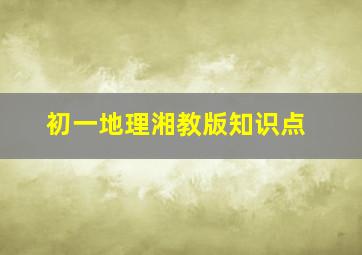 初一地理湘教版知识点